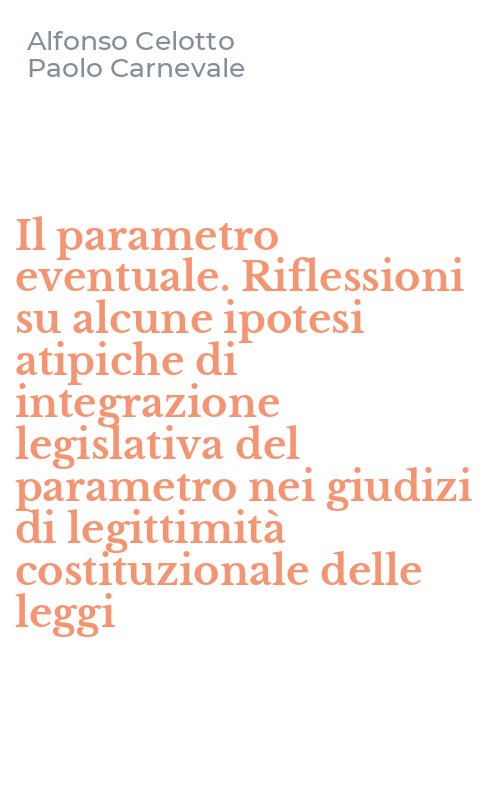 Alfonso Celotto
Paolo Carnevale

Il parametro eventuale. Riflessioni su alcune ipotesi atipiche di integrazione legislativa del parametro nei giudizi di legittimità costituzionale delle leggi